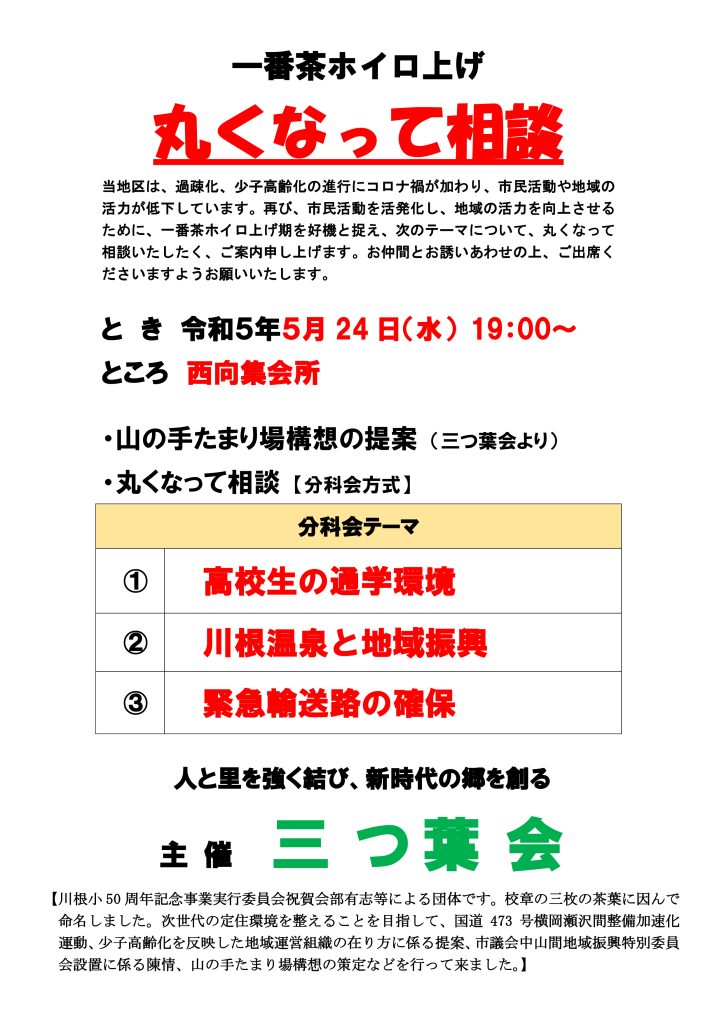 一番茶ホイロ上げ

丸くなって相談

当地区は、過疎化、少子高齢化の進行にコロナ禍が加わり、市民活動や地域の活力が低下しています。再び、市民活動を活発化し、地域の活力を向上させるために、一番茶ホイロ上げ期を好機と捉え、次のテーマについて、丸くなって相談いたしたく、ご案内申し上げます。お仲間とお誘いあわせの上、ご出席くださいますようお願いいたします。

と き 令和5年5月 24 日(水) 19:00～
ところ 西向集会所

・山の手たまり場構想の提案（三つ葉会より）
・丸くなって相談【分科会方式】

| 分科会テーマ | |
|---|---|
| ① | 高校生の通学環境 |
| ② | 川根温泉と地域振興 |
| ③ | 緊急輸送路の確保 |

人と里を強く結び、新時代の郷を創る

主 催 三 つ 葉 会

【川根小 50 周年記念事業実行委員会祝賀会部有志等による団体です。校章の三枚の茶葉に因んで命名しました。次世代の定住環境を整えることを目指して、国道 473 号横岡瀬沢間整備加速化運動、少子高齢化を反映した地域運営組織の在り方に係る提案、市議会中山間地域振興特別委員会設置に係る陳情、山の手たまり場構想の策定などを行って来ました。】